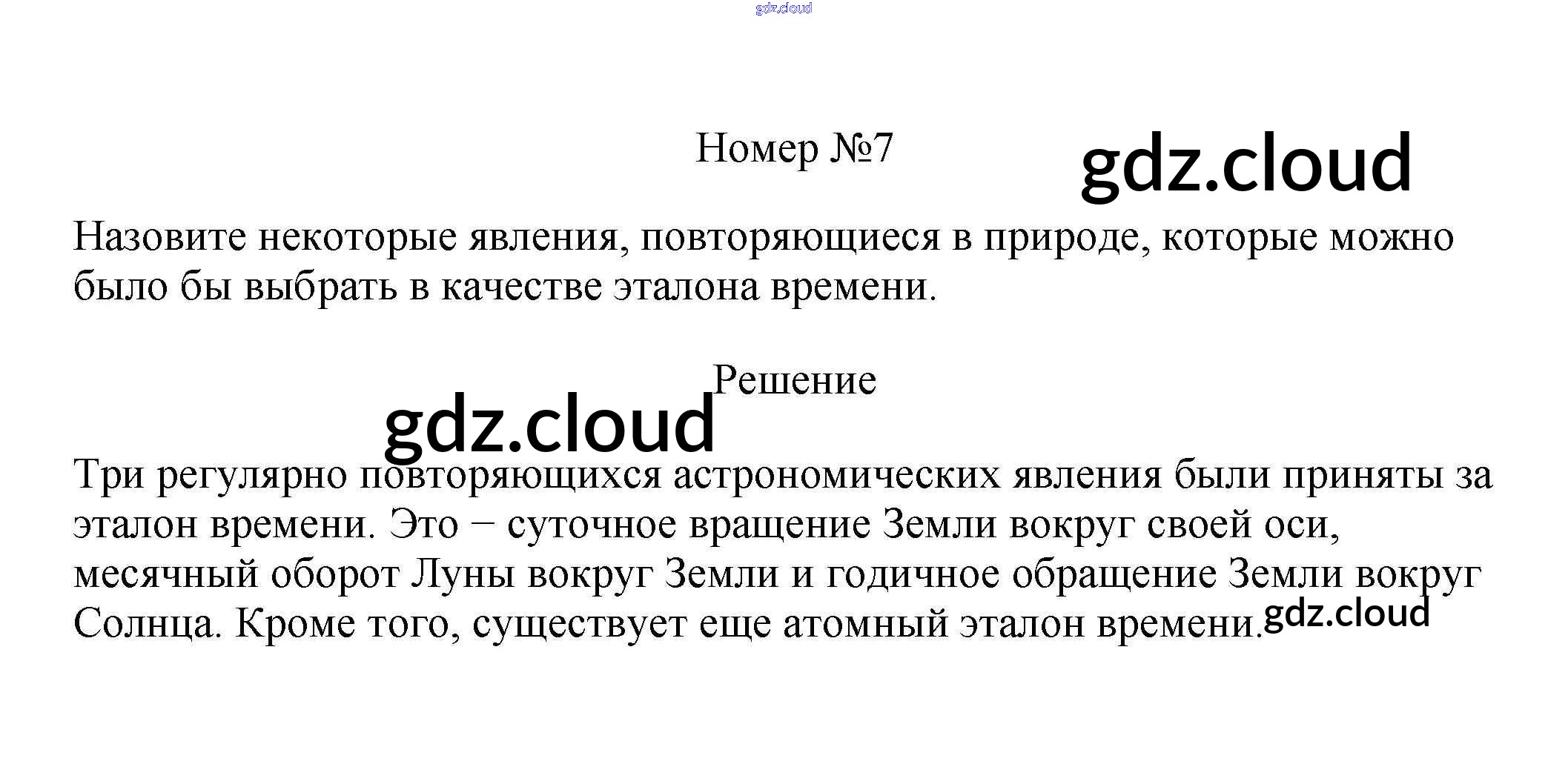 Номер №7

Назовите некоторые явления, повторяющиеся в природе, которые можно было бы выбрать в качестве эталона времени.

Решение

Три регулярно повторяющихся астрономических явления были приняты за эталон времени. Это − суточное вращение Земли вокруг своей оси, месячный оборот Луны вокруг Земли и годичное обращение Земли вокруг Солнца. Кроме того, существует еще атомный эталон времени.

gdz.cloud